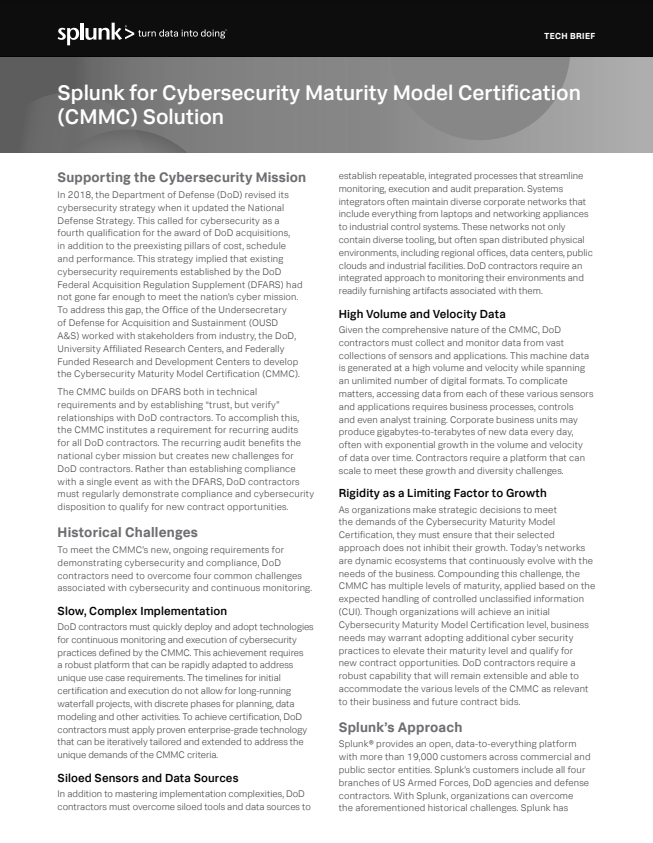 splunk> turn data into doing

TECH BRIEF

Splunk for Cybersecurity Maturity Model Certification (CMMC) Solution

Supporting the Cybersecurity Mission

In 2018, the Department of Defense (DoD) revised its cybersecurity strategy when it updated the National Defense Strategy. This called for cybersecurity as a fourth qualification for the award of DoD acquisitions, in addition to the preexisting pillars of cost, schedule and performance. This strategy implied that existing cybersecurity requirements established by the DoD Federal Acquisition Regulation Supplement (DFARS) had not gone far enough to meet the nation's cyber mission. To address this gap, the Office of the Undersecretary of Defense for Acquisition and Sustainment (OUSD A&S) worked with stakeholders from industry, the DoD, University Affiliated Research Centers, and Federally Funded Research and Development Centers to develop the Cybersecurity Maturity Model Certification (CMMC).

The CMMC builds on DFARS both in technical requirements and by establishing "trust, but verify" relationships with DoD contractors. To accomplish this, the CMMC institutes a requirement for recurring audits for all DoD contractors. The recurring audit benefits the national cyber mission but creates new challenges for DoD contractors. Rather than establishing compliance with a single event as with the DFARS, DoD contractors must regularly demonstrate compliance and cybersecurity disposition to qualify for new contract opportunities.

Historical Challenges

To meet the CMMC's new, ongoing requirements for demonstrating cybersecurity and compliance, DoD contractors need to overcome four common challenges associated with cybersecurity and continuous monitoring.

Slow, Complex Implementation

DoD contractors must quickly deploy and adopt technologies for continuous monitoring and execution of cybersecurity practices defined by the CMMC. This achievement requires a robust platform that can be rapidly adapted to address unique use case requirements. The timelines for initial certification and execution do not allow for long-running waterfall projects, with discrete phases for planning, data modeling and other activities. To achieve certification, DoD contractors must apply proven enterprise-grade technology that can be iteratively tailored and extended to address the unique demands of the CMMC criteria.

Siloed Sensors and Data Sources

In addition to mastering implementation complexities, DoD contractors must overcome siloed tools and data sources to establish repeatable, integrated processes that streamline monitoring, execution and audit preparation. Systems integrators often maintain diverse corporate networks that include everything from laptops and networking appliances to industrial control systems. These networks not only contain diverse tooling, but often span distributed physical environments, including regional offices, data centers, public clouds and industrial facilities. DoD contractors require an integrated approach to monitoring their environments and readily furnishing artifacts associated with them.

High Volume and Velocity Data

Given the comprehensive nature of the CMMC, DoD contractors must collect and monitor data from vast collections of sensors and applications. This machine data is generated at a high volume and velocity while spanning an unlimited number of digital formats. To complicate matters, accessing data from each of these various sensors and applications requires business processes, controls and even analyst training. Corporate business units may produce gigabytes-to-terabytes of new data every day, often with exponential growth in the volume and velocity of data over time. Contractors require a platform that can scale to meet these growth and diversity challenges.

Rigidity as a Limiting Factor to Growth

As organizations make strategic decisions to meet the demands of the Cybersecurity Maturity Model Certification, they must ensure that their selected approach does not inhibit their growth. Today's networks are dynamic ecosystems that continuously evolve with the needs of the business. Compounding this challenge, the CMMC has multiple levels of maturity, applied based on the expected handling of controlled unclassified information (CUI). Though organizations will achieve an initial Cybersecurity Maturity Model Certification level, business needs may warrant adopting additional cyber security practices to elevate their maturity level and qualify for new contract opportunities. DoD contractors require a robust capability that will remain extensible and able to accommodate the various levels of the CMMC as relevant to their business and future contract bids.

Splunk's Approach

Splunk® provides an open, data-to-everything platform with more than 19,000 customers across commercial and public sector entities. Splunk's customers include all four branches of US Armed Forces, DoD agencies and defense contractors. With Splunk, organizations can overcome the aforementioned historical challenges. Splunk has